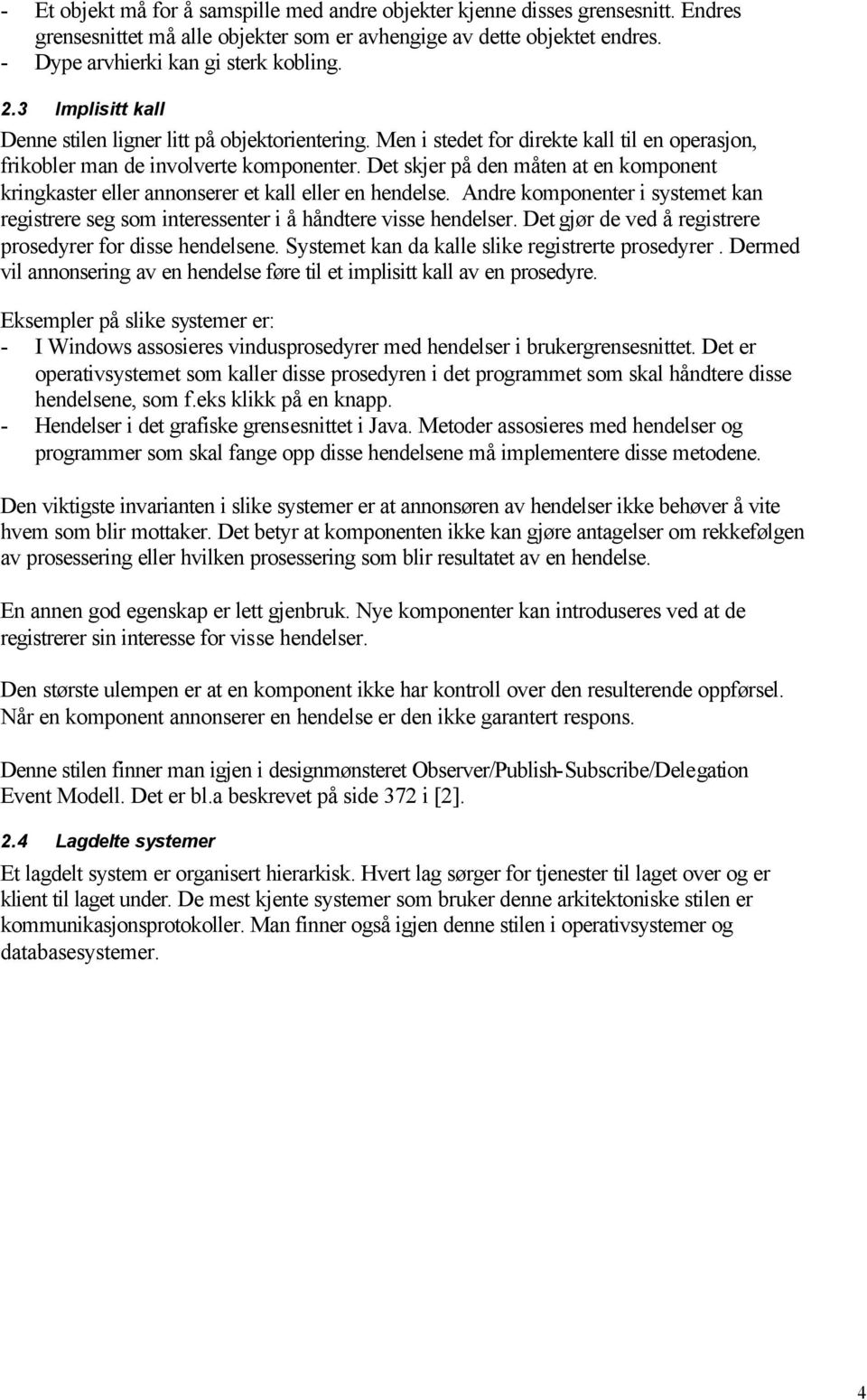 - Et objekt må for å samspille med andre objekter kjenne disses grensesnitt. Endres grensesnittet må alle objekter som er avhengige av dette objektet endres.
- Dype arvhierki kan gi sterk kobling.

2.3 Implisitt kall

Denne stilen ligner litt på objektorientering. Men i stedet for direkte kall til en operasjon, frikobler man de involverte komponenter. Det skjer på den måten at en komponent kringkaster eller annonserer et kall eller en hendelse. Andre komponenter i systemet kan registrere seg som interessenter i å håndtere visse hendelser. Det gjør de ved å registrere prosedyrer for disse hendelsene. Systemet kan da kalle slike registrerte prosedyrer . Dermed vil annonsering av en hendelse føre til et implisitt kall av en prosedyre.

Eksempler på slike systemer er:
- I Windows assosieres vindusprosedyrer med hendelser i brukergrensesnittet. Det er operativsystemet som kaller disse prosedyren i det programmet som skal håndtere disse hendelsene, som f.eks klikk på en knapp.
- Hendelser i det grafiske grensesnittet i Java. Metoder assosieres med hendelser og programmer som skal fange opp disse hendelsene må implementere disse metodene.

Den viktigste invarianten i slike systemer er at annonsøren av hendelser ikke behøver å vite hvem som blir mottaker. Det betyr at komponenten ikke kan gjøre antagelser om rekkefølgen av prosessering eller hvilken prosessering som blir resultatet av en hendelse.

En annen god egenskap er lett gjenbruk. Nye komponenter kan introduseres ved at de registrerer sin interesse for visse hendelser.

Den største ulempen er at en komponent ikke har kontroll over den resulterende oppførsel. Når en komponent annonserer en hendelse er den ikke garantert respons.

Denne stilen finner man igjen i designmønsteret Observer/Publish-Subscribe/Delegation Event Modell. Det er bl.a beskrevet på side 372 i [2].

2.4 Lagdelte systemer

Et lagdelt system er organisert hierarkisk. Hvert lag sørger for tjenester til laget over og er klient til laget under. De mest kjente systemer som bruker denne arkitektoniske stilen er kommunikasjonsprotokoller. Man finner også igjen denne stilen i operativsystemer og databasesystemer.

4